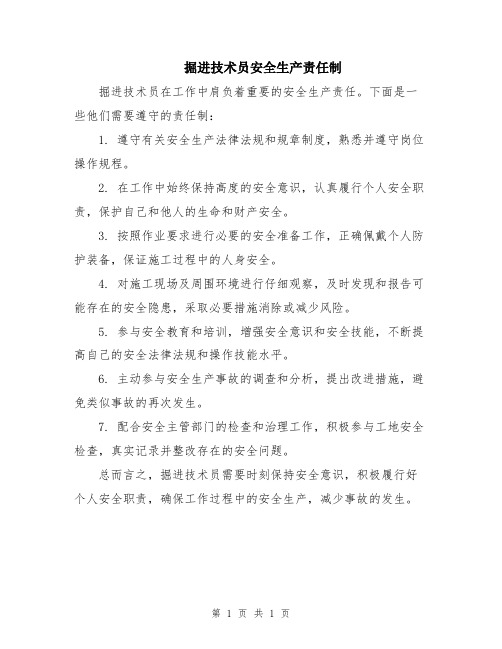 掘进技术员安全生产责任制

掘进技术员在工作中肩负着重要的安全生产责任。下面是一些他们需要遵守的责任制：

1. 遵守有关安全生产法律法规和规章制度，熟悉并遵守岗位操作规程。

2. 在工作中始终保持高度的安全意识，认真履行个人安全职责，保护自己和他人的生命和财产安全。

3. 按照作业要求进行必要的安全准备工作，正确佩戴个人防护装备，保证施工过程中的人身安全。

4. 对施工现场及周围环境进行仔细观察，及时发现和报告可能存在的安全隐患，采取必要措施消除或减少风险。

5. 参与安全教育和培训，增强安全意识和安全技能，不断提高自己的安全法律法规和操作技能水平。

6. 主动参与安全生产事故的调查和分析，提出改进措施，避免类似事故的再次发生。

7. 配合安全主管部门的检查和治理工作，积极参与工地安全检查，真实记录并整改存在的安全问题。

总而言之，掘进技术员需要时刻保持安全意识，积极履行好个人安全职责，确保工作过程中的安全生产，减少事故的发生。

第 1 页 共 1 页